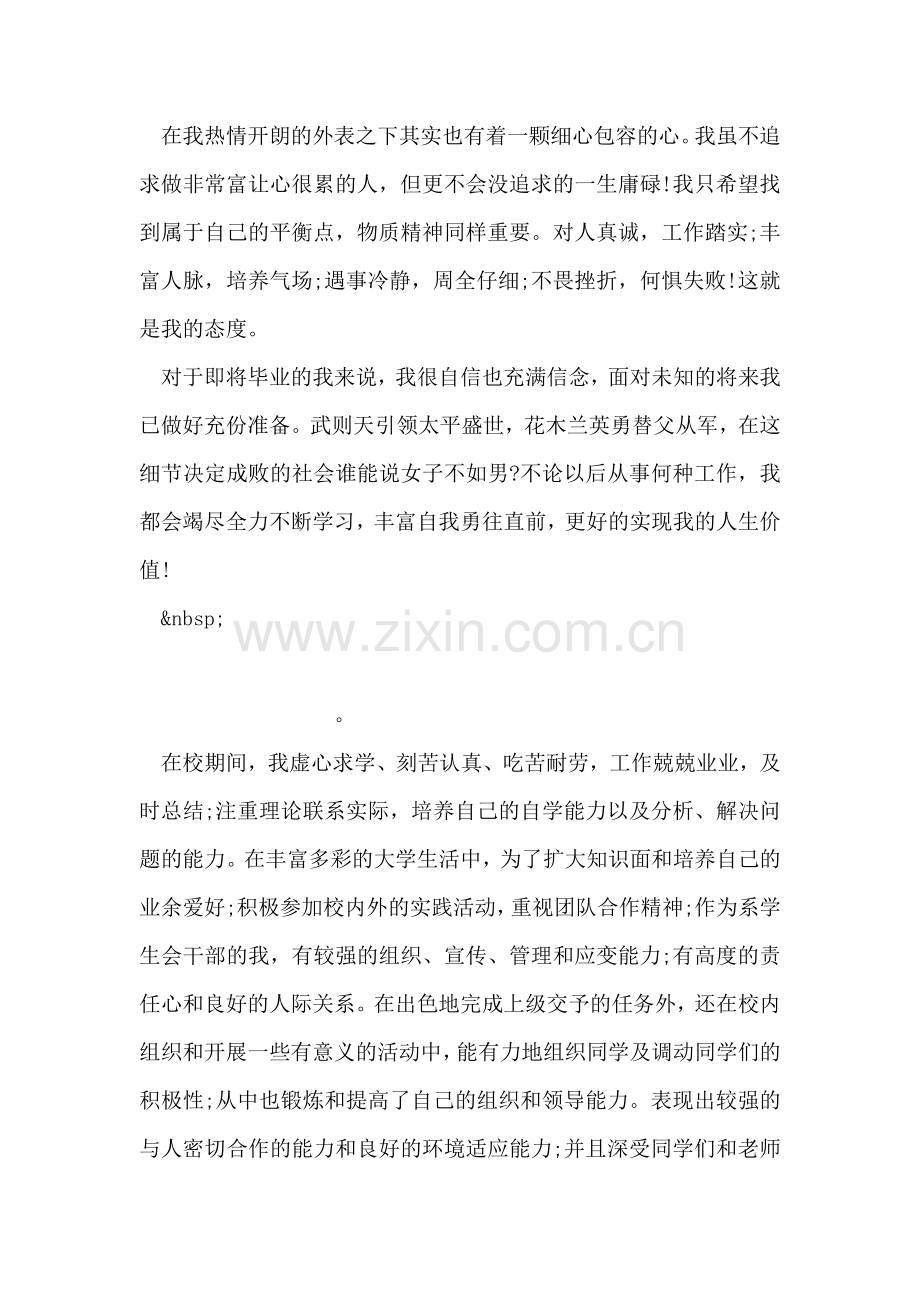 在我热情开朗的外表之下其实也有着一颗细心包容的心。我虽不追求做非常富让心很累的人，但更不会没追求的一生庸碌!我只希望找到属于自己的平衡点，物质精神同样重要。对人真诚，工作踏实;丰富人脉，培养气场;遇事冷静，周全仔细;不畏挫折，何惧失败!这就是我的态度。

对于即将毕业的我来说，我很自信也充满信念，面对未知的将来我已做好充份准备。武则天引领太平盛世，花木兰英勇替父从军，在这细节决定成败的社会谁能说女子不如男?不论以后从事何种工作，我都会竭尽全力不断学习，丰富自我勇往直前，更好的实现我的人生价值!

&nbsp;

www.zixin.com.cn

。

在校期间，我虚心求学、刻苦认真、吃苦耐劳，工作兢兢业业，及时总结;注重理论联系实际，培养自己的自学能力以及分析、解决问题的能力。在丰富多彩的大学生活中，为了扩大知识面和培养自己的业余爱好;积极参加校内外的实践活动，重视团队合作精神;作为系学生会干部的我，有较强的组织、宣传、管理和应变能力;有高度的责任心和良好的人际关系。在出色地完成上级交予的任务外，还在校内组织和开展一些有意义的活动中，能有力地组织同学及调动同学们的积极性;从中也锻炼和提高了自己的组织和领导能力。表现出较强的与人密切合作的能力和良好的环境适应能力;并且深受同学们和老师